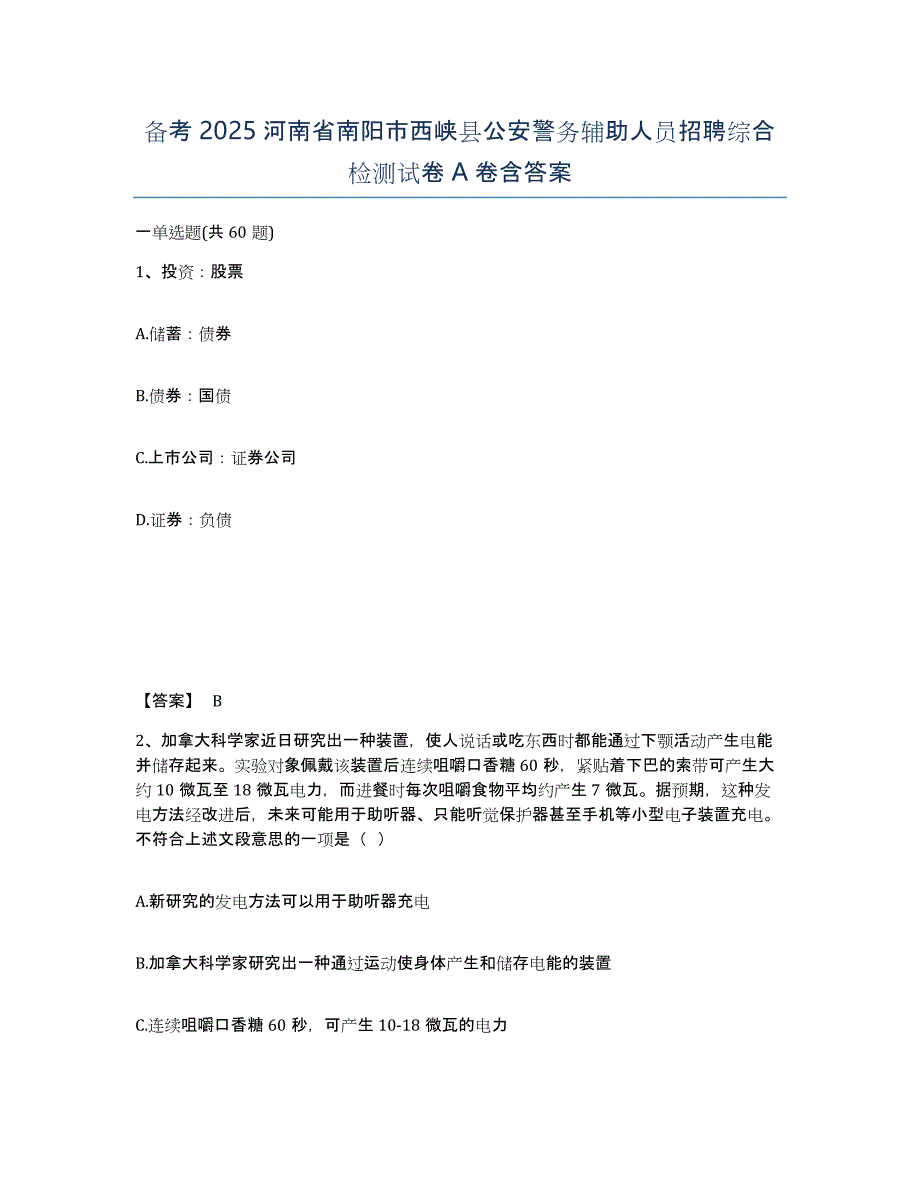 备考 2025 河南省南阳市西峡县公安警务辅助人员招聘综合检测试卷 A 卷含答案

一单选题(共 60 题)

1、投资：股票

A.储蓄：债券

B.债券：国债

C.上市公司：证券公司

D.证券：负债

【答案】 B

2、加拿大科学家近日研究出一种装置，使人说话或吃东西时都能通过下颚活动产生电能并储存起来。实验对象佩戴该装置后连续咀嚼口香糖 60 秒，紧贴着下巴的索带可产生大约 10 微瓦至 18 微瓦电力，而进餐时每次咀嚼食物平均约产生 7 微瓦。据预期，这种发电方法经改进后，未来可能用于助听器、只能听觉保护器甚至手机等小型电子装置充电。不符合上述文段意思的一项是（ ）

A.新研究的发电方法可以用于助听器充电

B.加拿大科学家研究出一种通过运动使身体产生和储存电能的装置

C.连续咀嚼口香糖 60 秒，可产生 10-18 微瓦的电力